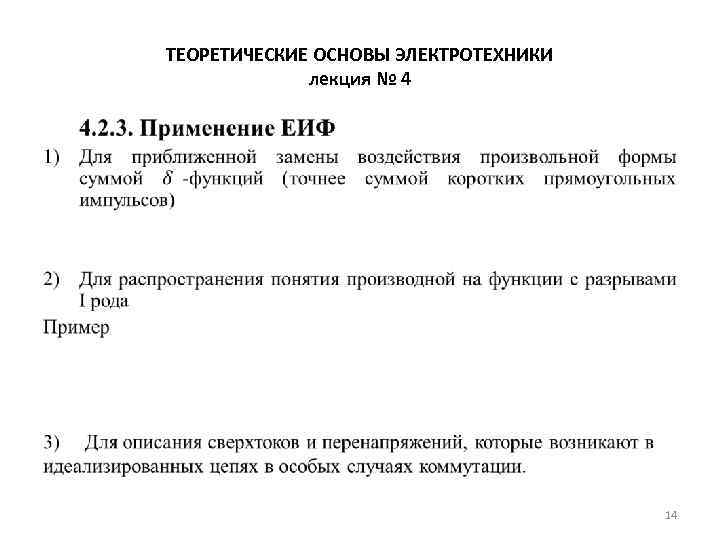 ТЕОРЕТИЧЕСКИЕ ОСНОВЫ ЭЛЕКТРОТЕХНИКИ
лекция № 4

4.2.3. Применение ЕИФ

1) Для приближенной замены воздействия произвольной формы суммой $\delta$ -функций (точнее суммой коротких прямоугольных импульсов)

2) Для распространения понятия производной на функции с разрывами I рода

Пример

3) Для описания сверхтоков и перенапряжений, которые возникают в идеализированных цепях в особых случаях коммутации.

14